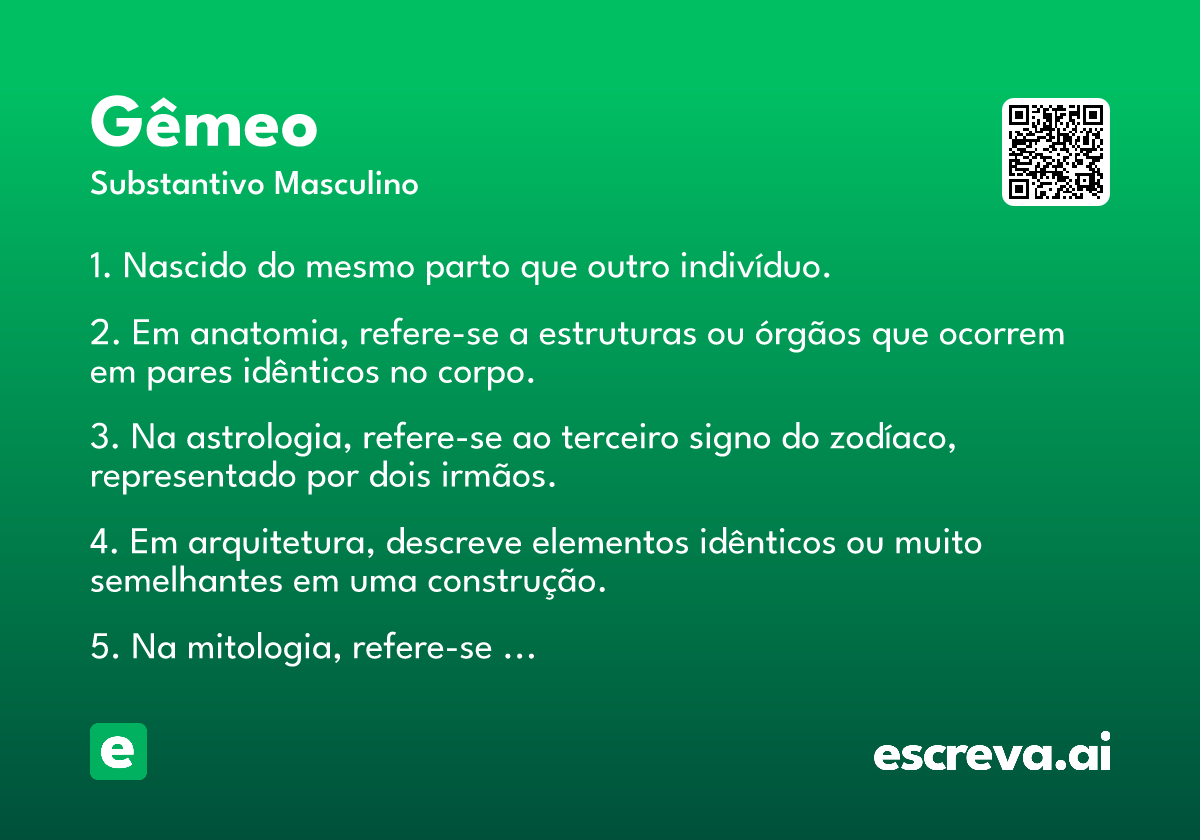 Gêmeo
Substantivo Masculino

1. Nascido do mesmo parto que outro indivíduo.

2. Em anatomia, refere-se a estruturas ou órgãos que ocorrem em pares idênticos no corpo.

3. Na astrologia, refere-se ao terceiro signo do zodíaco, representado por dois irmãos.

4. Em arquitetura, descreve elementos idênticos ou muito semelhantes em uma construção.

5. Na mitologia, refere-se ...

e

escreva.ai